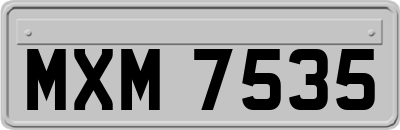 MXM 7535